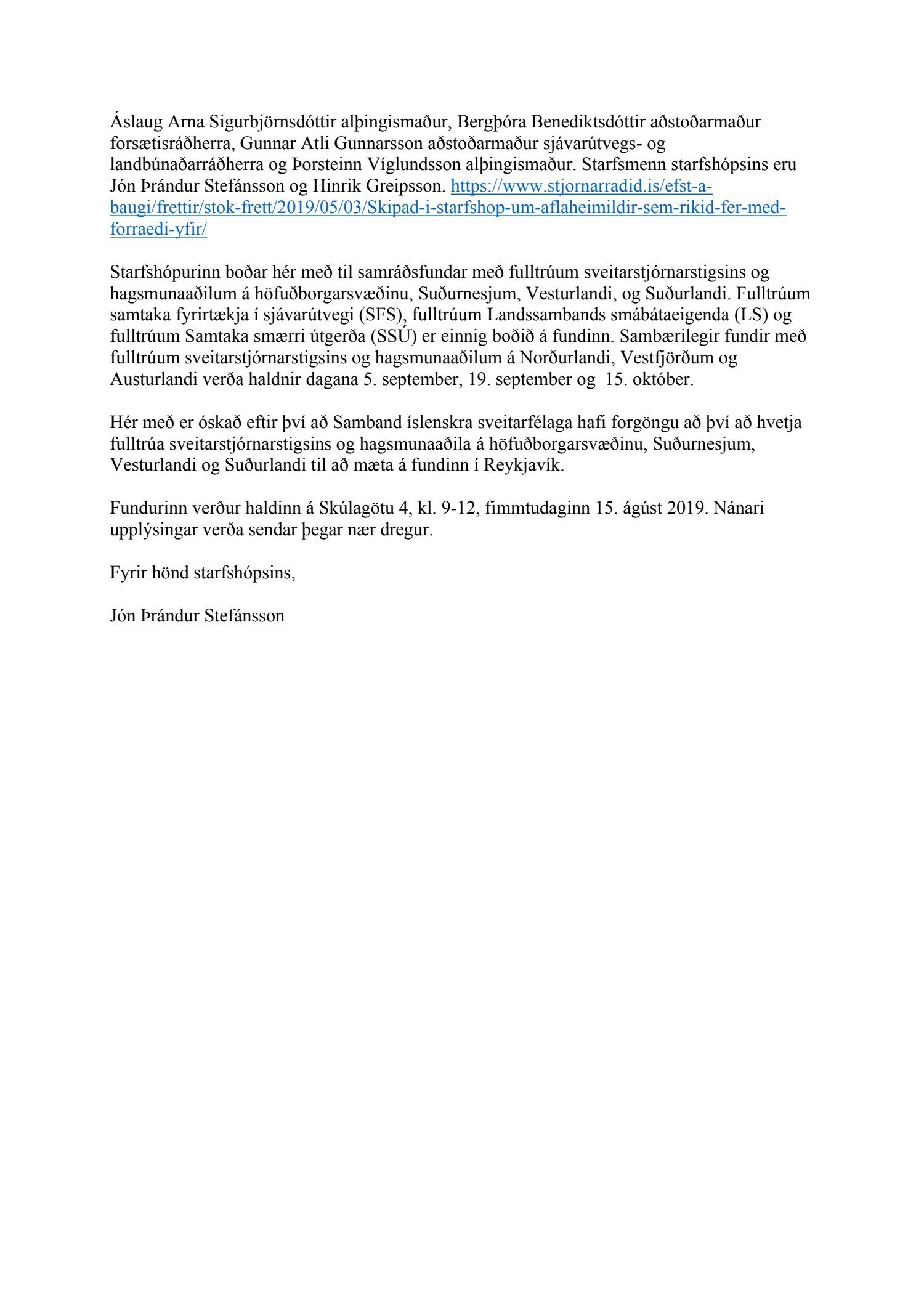 Áslaug Arna Sigurbjörnsdóttir alþingismaður, Bergþóra Benediktsdóttir aðstoðarmaður forsætisráðherra, Gunnar Atli Gunnarsson aðstoðarmaður sjávarútvegs- og landbúnaðarráðherra og Þorsteinn Víglundsson alþingismaður. Starfsmenn starfshópsins eru Jón Þrándur Stefánsson og Hinrik Greipsson. https://www.stjornarradid.is/efst-a-baugi/frettir/stok-frett/2019/05/03/Skipad-i-starfshop-um-aflaheimildir-sem-rikid-fer-med-forraedi-yfir/

Starfshópurinn boðar hér með til samráðsfundar með fulltrúum sveitarstjórnarstigsins og hagsmunaaðilum á höfuðborgarsvæðinu, Suðurnesjum, Vesturlandi, og Suðurlandi. Fulltrúum samtaka fyrirtækja í sjávarútvegi (SFS), fulltrúum Landssambands smábátaeigenda (LS) og fulltrúum Samtaka smærri útgerða (SSÚ) er einnig boðið á fundinn. Sambærilegir fundir með fulltrúum sveitarstjórnarstigsins og hagsmunaaðilum á Norðurlandi, Vestfjörðum og Austurlandi verða haldnir dagana 5. september, 19. september og 15. október.

Hér með er óskað eftir því að Samband íslenskra sveitarfélaga hafi forgöngu að því að hvetja fulltrúa sveitarstjórnarstigsins og hagsmunaaðila á höfuðborgarsvæðinu, Suðurnesjum, Vesturlandi og Suðurlandi til að mæta á fundinn í Reykjavík.

Fundurinn verður haldinn á Skúlagötu 4, kl. 9-12, fimmtudaginn 15. ágúst 2019. Nánari upplýsingar verða sendar þegar nær dregur.

Fyrir hönd starfshópsins,

Jón Þrándur Stefánsson